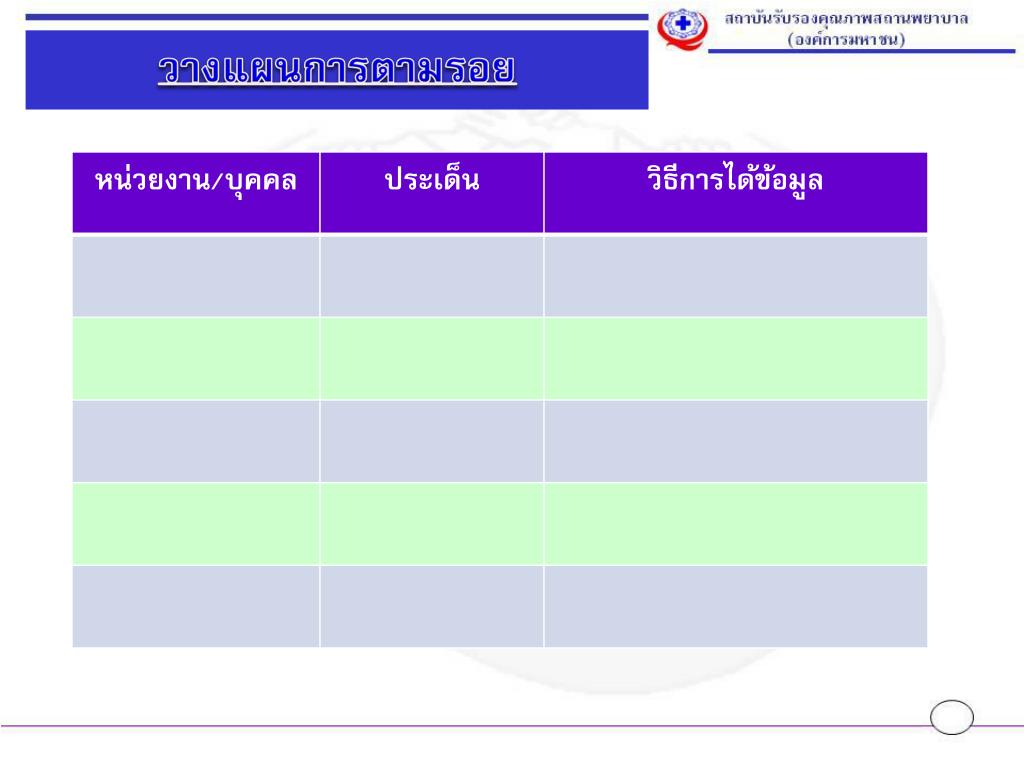 สถาบันรับรองคุณภาพสถานพยาบาล (องค์การมหาชน)

วางแผนการตามรอย

| หน่วยงาน/บุคคล | ประเด็น | วิธีการได้ข้อมูล |
|---|---|---|
| | | |
| | | |
| | | |
| | | |
| | | |